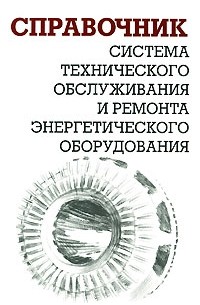 СПРАВОЧНИК

СИСТЕМА ТЕХНИЧЕСКОГО ОБСЛУЖИВАНИЯ И РЕМОНТА ЭНЕРГЕТИЧЕСКОГО ОБОРУДОВАНИЯ